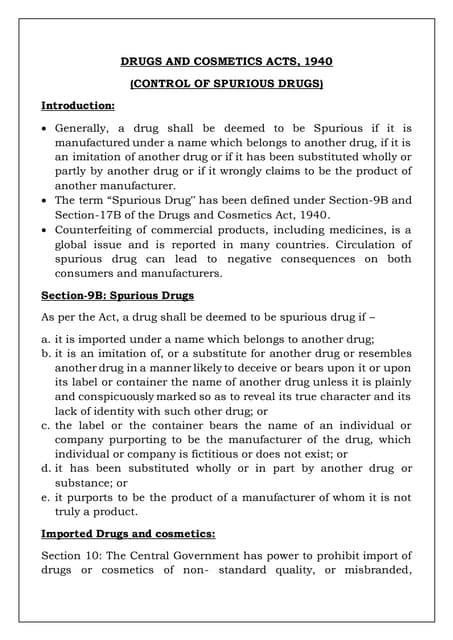 DRUGS AND COSMETICS ACTS, 1940

(CONTROL OF SPURIOUS DRUGS)

Introduction:

• Generally, a drug shall be deemed to be Spurious if it is manufactured under a name which belongs to another drug, if it is an imitation of another drug or if it has been substituted wholly or partly by another drug or if it wrongly claims to be the product of another manufacturer.
• The term "Spurious Drug" has been defined under Section-9B and Section-17B of the Drugs and Cosmetics Act, 1940.
• Counterfeiting of commercial products, including medicines, is a global issue and is reported in many countries. Circulation of spurious drug can lead to negative consequences on both consumers and manufacturers.

Section-9B: Spurious Drugs

As per the Act, a drug shall be deemed to be spurious drug if –

a. it is imported under a name which belongs to another drug;
b. it is an imitation of, or a substitute for another drug or resembles another drug in a manner likely to deceive or bears upon it or upon its label or container the name of another drug unless it is plainly and conspicuously marked so as to reveal its true character and its lack of identity with such other drug; or
c. the label or the container bears the name of an individual or company purporting to be the manufacturer of the drug, which individual or company is fictitious or does not exist; or
d. it has been substituted wholly or in part by another drug or substance; or
e. it purports to be the product of a manufacturer of whom it is not truly a product.

Imported Drugs and cosmetics:

Section 10: The Central Government has power to prohibit import of drugs or cosmetics of non- standard quality, or misbranded,